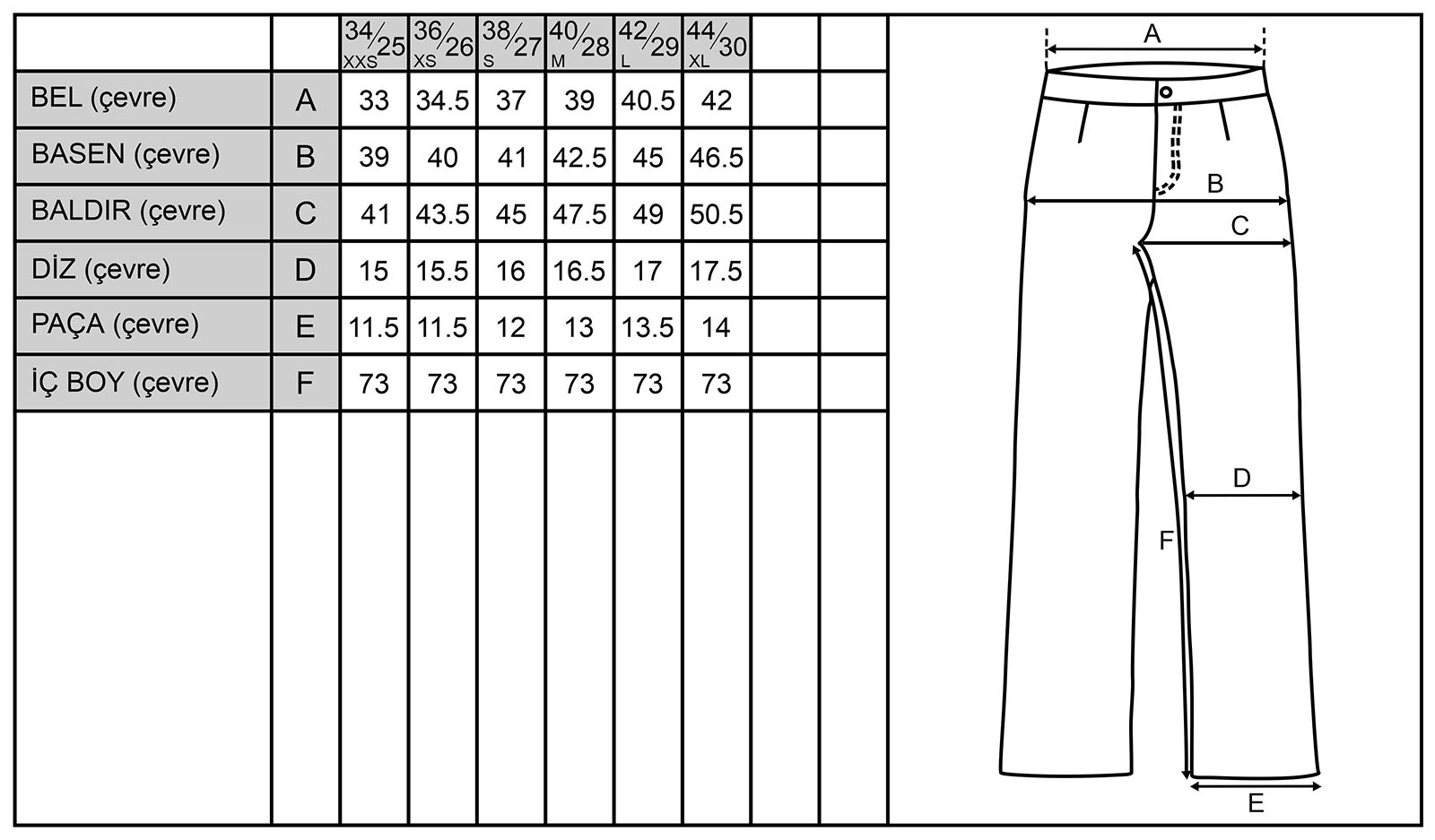 | | | 34/25 XXS | 36/26 XS | 38/27 S | 40/28 M | 42/29 L | 44/30 XL | | |
|---|---|---|---|---|---|---|---|---|---|
| BEL (çevre) | A | 33 | 34.5 | 37 | 39 | 40.5 | 42 | | |
| BASEN (çevre) | B | 39 | 40 | 41 | 42.5 | 45 | 46.5 | | |
| BALDIR (çevre) | C | 41 | 43.5 | 45 | 47.5 | 49 | 50.5 | | |
| DİZ (çevre) | D | 15 | 15.5 | 16 | 16.5 | 17 | 17.5 | | |
| PAÇA (çevre) | E | 11.5 | 11.5 | 12 | 13 | 13.5 | 14 | | |
| İÇ BOY (çevre) | F | 73 | 73 | 73 | 73 | 73 | 73 | | |

A
B
C
D
F
E